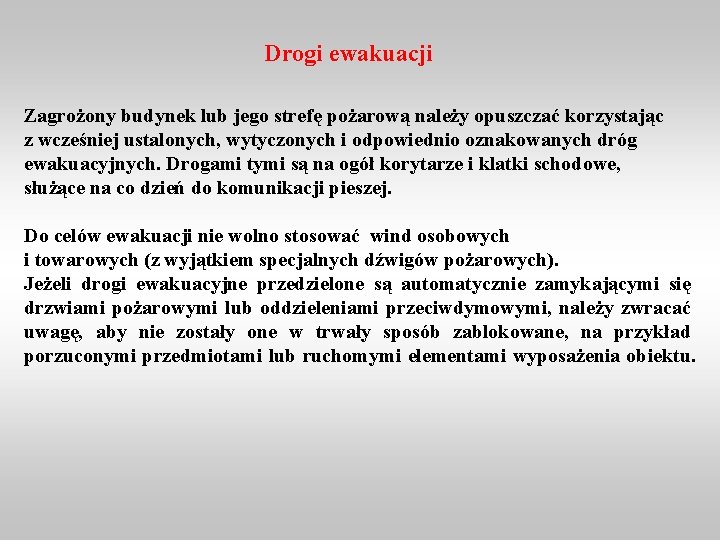 Drogi ewakuacji

Zagrożony budynek lub jego strefę pożarową należy opuszczać korzystając z wcześniej ustalonych, wytyczonych i odpowiednio oznakowanych dróg ewakuacyjnych. Drogami tymi są na ogół korytarze i klatki schodowe, służące na co dzień do komunikacji pieszej.

Do celów ewakuacji nie wolno stosować wind osobowych
i towarowych (z wyjątkiem specjalnych dźwigów pożarowych).
Jeżeli drogi ewakuacyjne przedzielone są automatycznie zamykającymi się drzwiami pożarowymi lub oddzieleniami przeciwdymowymi, należy zwracać uwagę, aby nie zostały one w trwały sposób zablokowane, na przykład porzuconymi przedmiotami lub ruchomymi elementami wyposażenia obiektu.